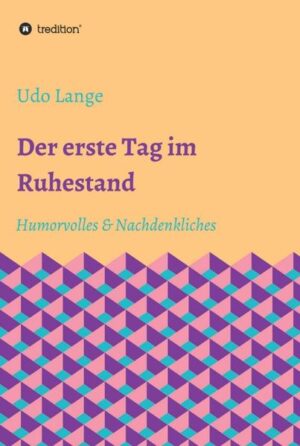 tredition®

Udo Lange

Der erste Tag im Ruhestand

Humorvolles & Nachdenkliches